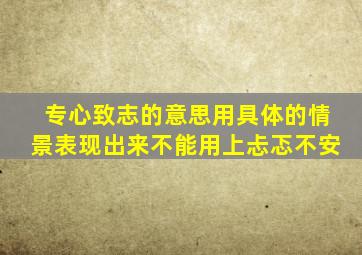 专心致志的意思用具体的情景表现出来不能用上忐忑不安